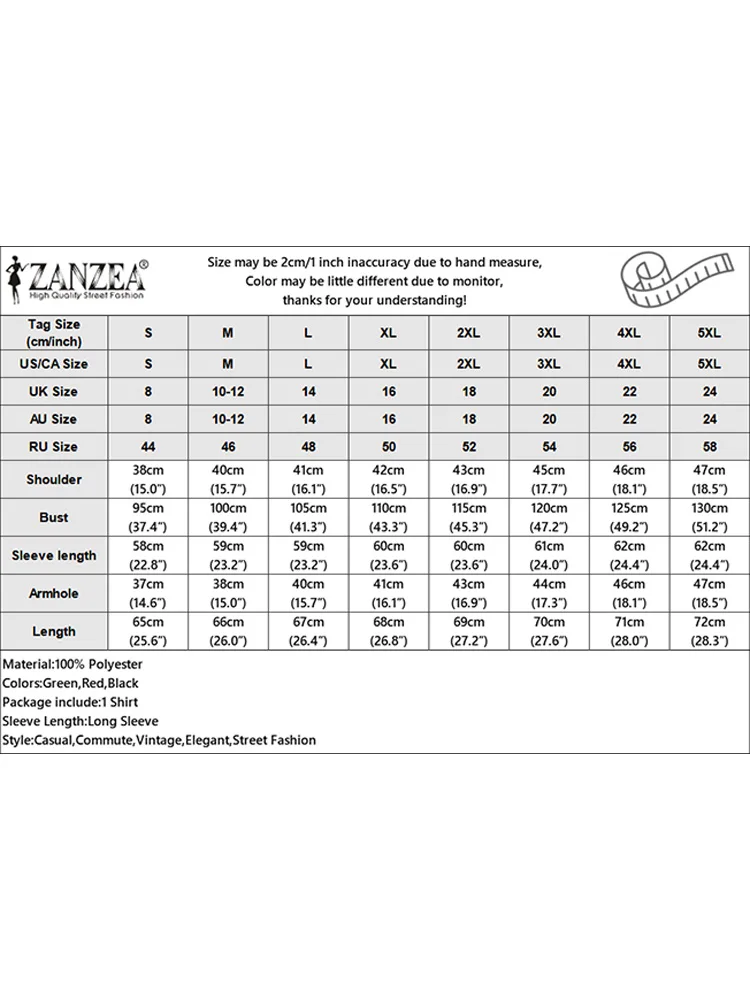 ZANZEA®
High Quality Street Fashion

Size may be 2cm/1 inch inaccuracy due to hand measure,
Color may be little different due to monitor,
thanks for your understanding!

| Tag Size (cm/inch) | S | M | L | XL | 2XL | 3XL | 4XL | 5XL |
|---|---|---|---|---|---|---|---|---|
| US/CA Size | S | M | L | XL | 2XL | 3XL | 4XL | 5XL |
| UK Size | 8 | 10-12 | 14 | 16 | 18 | 20 | 22 | 24 |
| AU Size | 8 | 10-12 | 14 | 16 | 18 | 20 | 22 | 24 |
| RU Size | 44 | 46 | 48 | 50 | 52 | 54 | 56 | 58 |
| Shoulder | 38cm (15.0") | 40cm (15.7") | 41cm (16.1") | 42cm (16.5") | 43cm (16.9") | 45cm (17.7") | 46cm (18.1") | 47cm (18.5") |
| Bust | 95cm (37.4") | 100cm (39.4") | 105cm (41.3") | 110cm (43.3") | 115cm (45.3") | 120cm (47.2") | 125cm (49.2") | 130cm (51.2") |
| Sleeve length | 58cm (22.8") | 59cm (23.2") | 59cm (23.2") | 60cm (23.6") | 60cm (23.6") | 61cm (24.0") | 62cm (24.4") | 62cm (24.4") |
| Armhole | 37cm (14.6") | 38cm (15.0") | 40cm (15.7") | 41cm (16.1") | 43cm (16.9") | 44cm (17.3") | 46cm (18.1") | 47cm (18.5") |
| Length | 65cm (25.6") | 66cm (26.0") | 67cm (26.4") | 68cm (26.8") | 69cm (27.2") | 70cm (27.6") | 71cm (28.0") | 72cm (28.3") |

Material:100% Polyester
Colors:Green,Red,Black
Package include:1 Shirt
Sleeve Length:Long Sleeve
Style:Casual,Commute,Vintage,Elegant,Street Fashion